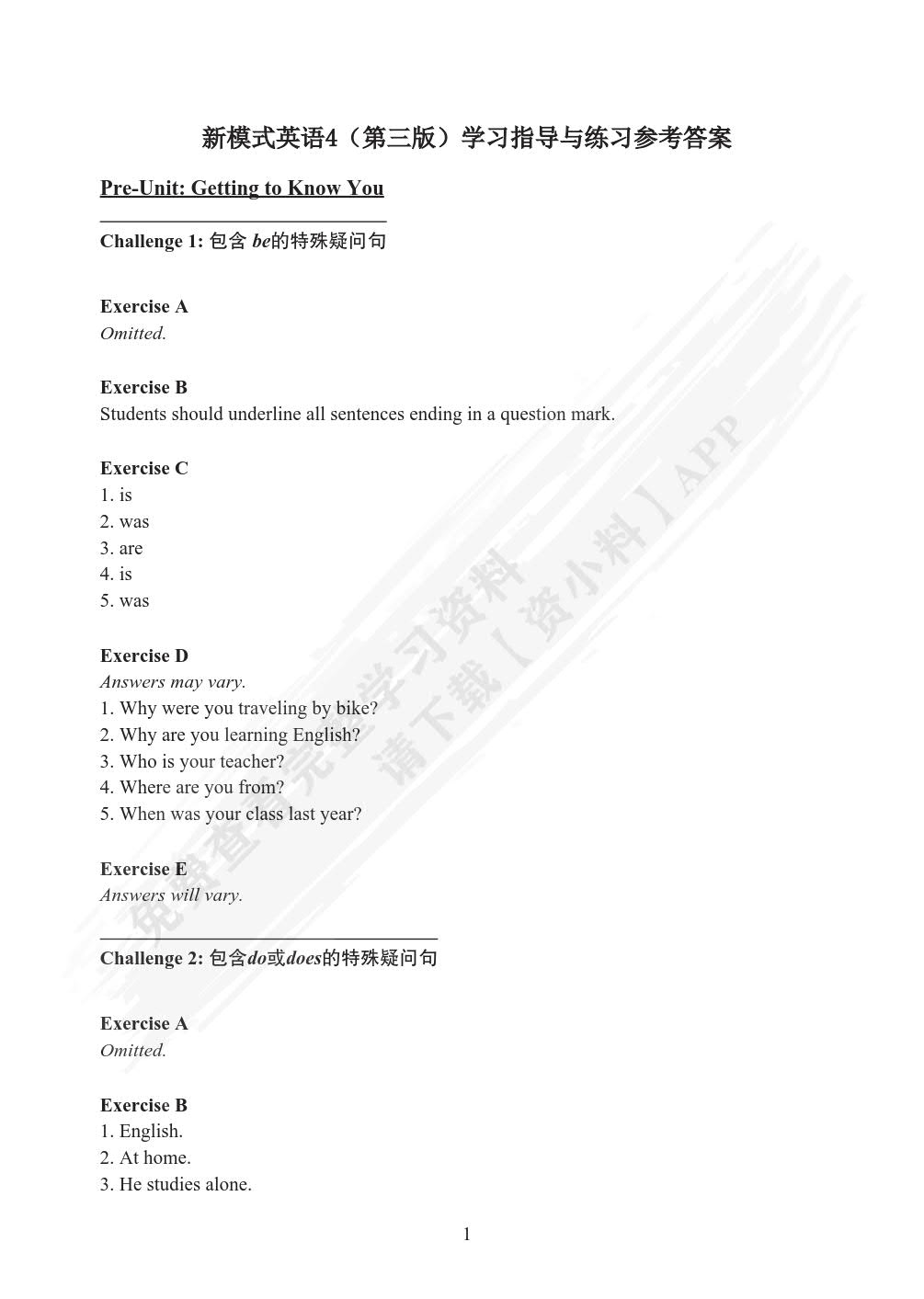 新模式英语4（第三版）学习指导与练习参考答案

Pre-Unit: Getting to Know You

Challenge 1: 包含 be的特殊疑问句

Exercise A
Omitted.

Exercise B
Students should underline all sentences ending in a question mark.

Exercise C
1. is
2. was
3. are
4. is
5. was

Exercise D
Answers may vary.
1. Why were you traveling by bike?
2. Why are you learning English?
3. Who is your teacher?
4. Where are you from?
5. When was your class last year?

Exercise E
Answers will vary.

Challenge 2: 包含do或does的特殊疑问句

Exercise A
Omitted.

Exercise B
1. English.
2. At home.
3. He studies alone.

1

免费查看完整学习资料 请下载【资小料】APP